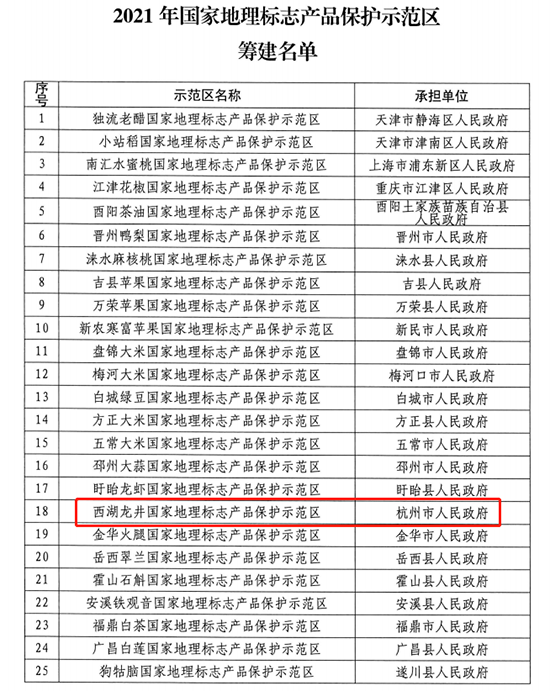 2021 年国家地理标志产品保护示范区

筹建名单

| 序号 | 示范区名称 | 承担单位 |
|---|---|---|
| 1 | 独流老醋国家地理标志产品保护示范区 | 天津市静海区人民政府 |
| 2 | 小站稻国家地理标志产品保护示范区 | 天津市津南区人民政府 |
| 3 | 南汇水蜜桃国家地理标志产品保护示范区 | 上海市浦东新区人民政府 |
| 4 | 江津花椒国家地理标志产品保护示范区 | 重庆市江津区人民政府 |
| 5 | 酉阳茶油国家地理标志产品保护示范区 | 酉阳土家族苗族自治县人民政府 |
| 6 | 晋州鸭梨国家地理标志产品保护示范区 | 晋州市人民政府 |
| 7 | 涞水麻核桃国家地理标志产品保护示范区 | 涞水县人民政府 |
| 8 | 吉县苹果国家地理标志产品保护示范区 | 吉县人民政府 |
| 9 | 万荣苹果国家地理标志产品保护示范区 | 万荣县人民政府 |
| 10 | 新农寒富苹果国家地理标志产品保护示范区 | 新民市人民政府 |
| 11 | 盘锦大米国家地理标志产品保护示范区 | 盘锦市人民政府 |
| 12 | 梅河大米国家地理标志产品保护示范区 | 梅河口市人民政府 |
| 13 | 白城绿豆国家地理标志产品保护示范区 | 白城市人民政府 |
| 14 | 方正大米国家地理标志产品保护示范区 | 方正县人民政府 |
| 15 | 五常大米国家地理标志产品保护示范区 | 五常市人民政府 |
| 16 | 邳州大蒜国家地理标志产品保护示范区 | 邳州市人民政府 |
| 17 | 盱眙龙虾国家地理标志产品保护示范区 | 盱眙县人民政府 |
| 18 | 西湖龙井国家地理标志产品保护示范区 | 杭州市人民政府 |
| 19 | 金华火腿国家地理标志产品保护示范区 | 金华市人民政府 |
| 20 | 岳西翠兰国家地理标志产品保护示范区 | 岳西县人民政府 |
| 21 | 霍山石斛国家地理标志产品保护示范区 | 霍山县人民政府 |
| 22 | 安溪铁观音国家地理标志产品保护示范区 | 安溪县人民政府 |
| 23 | 福鼎白茶国家地理标志产品保护示范区 | 福鼎市人民政府 |
| 24 | 广昌白莲国家地理标志产品保护示范区 | 广昌县人民政府 |
| 25 | 狗牯脑国家地理标志产品保护示范区 | 遂川县人民政府 |